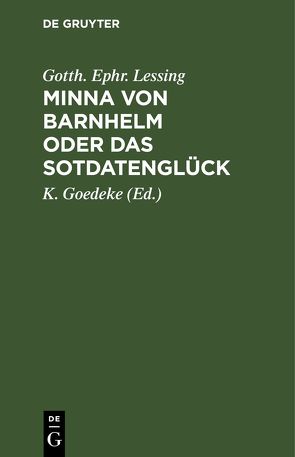 DE GRUYTER

Gotth. Ephr. Lessing

MINNA VON BARNHELM ODER DAS SOTDATENGLÜCK

K. Goedeke (Ed.)

DE
G